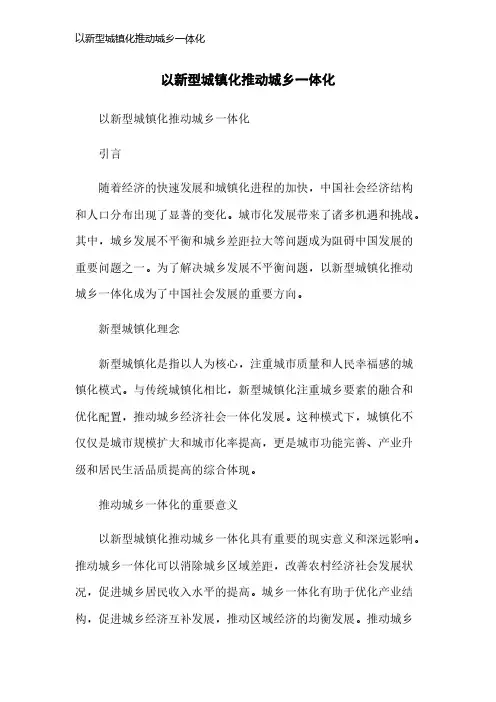 以新型城镇化推动城乡一体化

以新型城镇化推动城乡一体化

以新型城镇化推动城乡一体化

引言

随着经济的快速发展和城镇化进程的加快，中国社会经济结构和人口分布出现了显著的变化。城市化发展带来了诸多机遇和挑战。其中，城乡发展不平衡和城乡差距拉大等问题成为阻碍中国发展的重要问题之一。为了解决城乡发展不平衡问题，以新型城镇化推动城乡一体化成为了中国社会发展的重要方向。

新型城镇化理念

新型城镇化是指以人为核心，注重城市质量和人民幸福感的城镇化模式。与传统城镇化相比，新型城镇化注重城乡要素的融合和优化配置，推动城乡经济社会一体化发展。这种模式下，城镇化不仅仅是城市规模扩大和城市化率提高，更是城市功能完善、产业升级和居民生活品质提高的综合体现。

推动城乡一体化的重要意义

以新型城镇化推动城乡一体化具有重要的现实意义和深远影响。推动城乡一体化可以消除城乡区域差距，改善农村经济社会发展状况，促进城乡居民收入水平的提高。城乡一体化有助于优化产业结构，促进城乡经济互补发展，推动区域经济的均衡发展。推动城乡